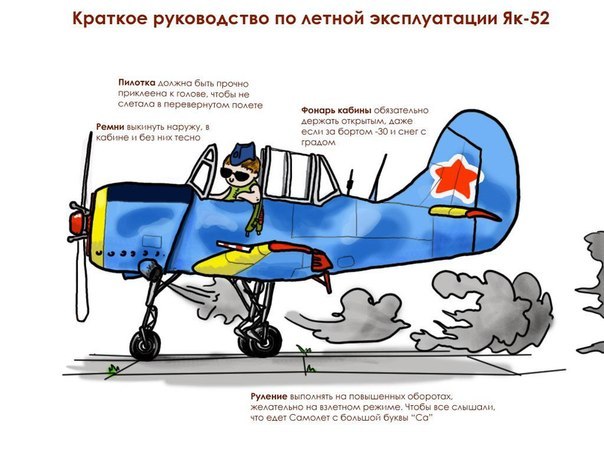 Краткое руководство по летной эксплуатации Як-52

Пилотка должна быть прочно приклеена к голове, чтобы не слетала в перевернутом полете

Ремни выкинуть наружу, в кабине и без них тесно

Фонарь кабины обязательно держать открытым, даже если за бортом -30 и снег с градом

Руление выполнять на повышенных оборотах, желательно на взлетном режиме. Чтобы все слышали, что едет Самолет с большой буквы "Са"